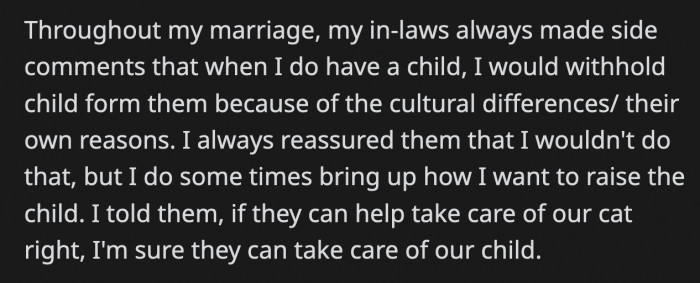 Throughout my marriage, my in-laws always made side comments that when I do have a child, I would withhold child form them because of the cultural differences/ their own reasons. I always reassured them that I wouldn't do that, but I do some times bring up how I want to raise the child. I told them, if they can help take care of our cat right, I'm sure they can take care of our child.